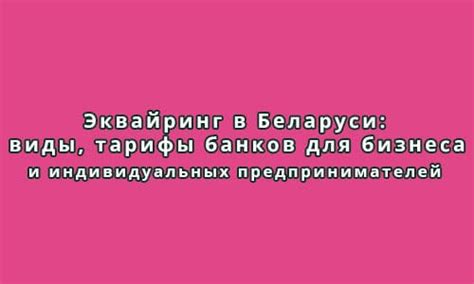 Эквайринг в Беларуси:
виды, тарифы банков для бизнеса
и индивидуальных предпринимателей